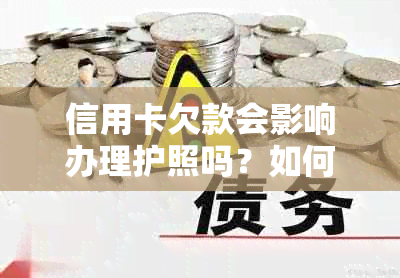 信用卡欠款会影响办理护照吗？如何

债务